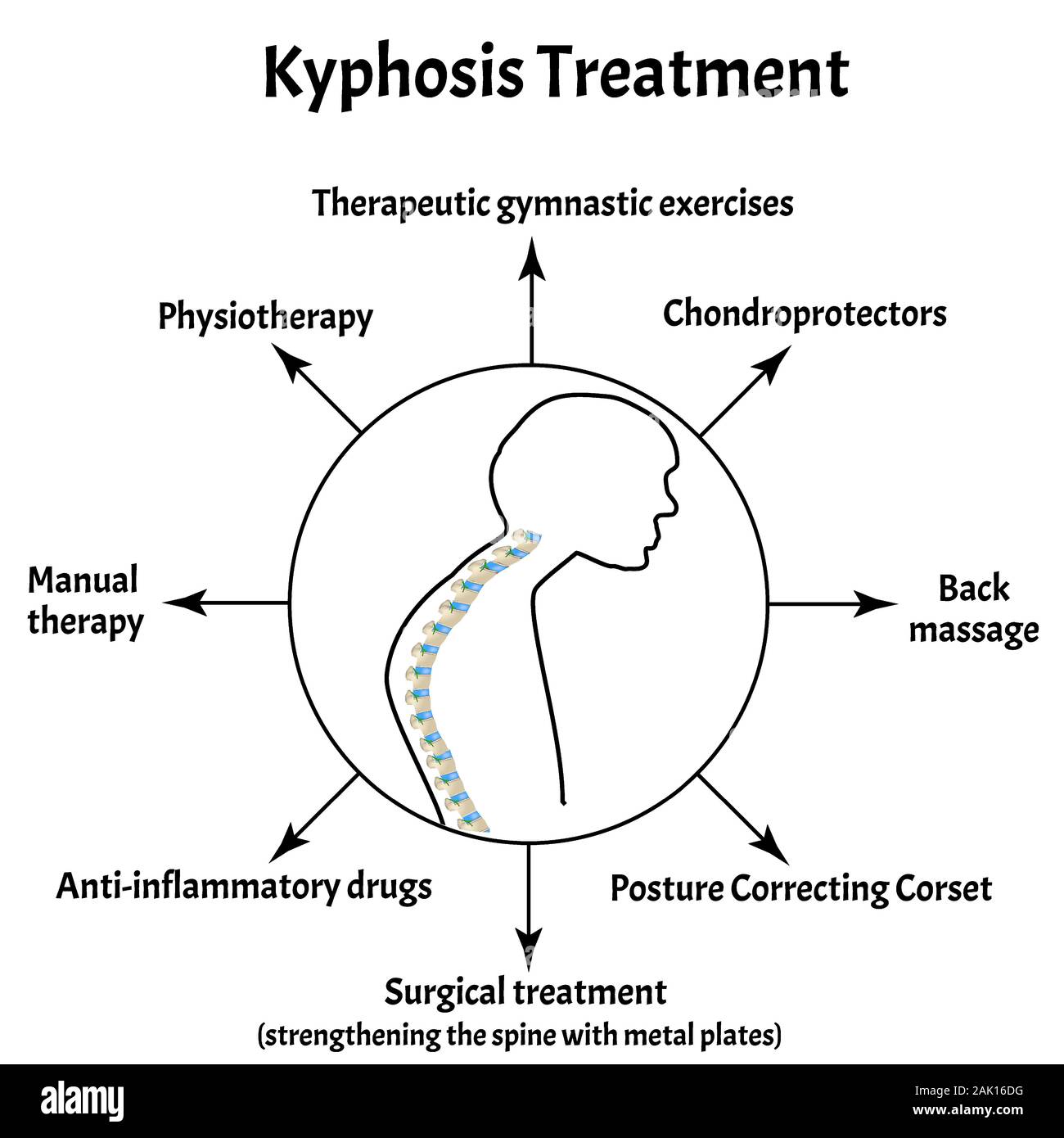 Kyphosis Treatment

Therapeutic gymnastic exercises

Physiotherapy

Chondroprotectors

Manual therapy

Back massage

Anti-inflammatory drugs

Posture Correcting Corset

Surgical treatment
(strengthening the spine with metal plates)

alamy

Image ID: 2AK16DG
www.alamy.com